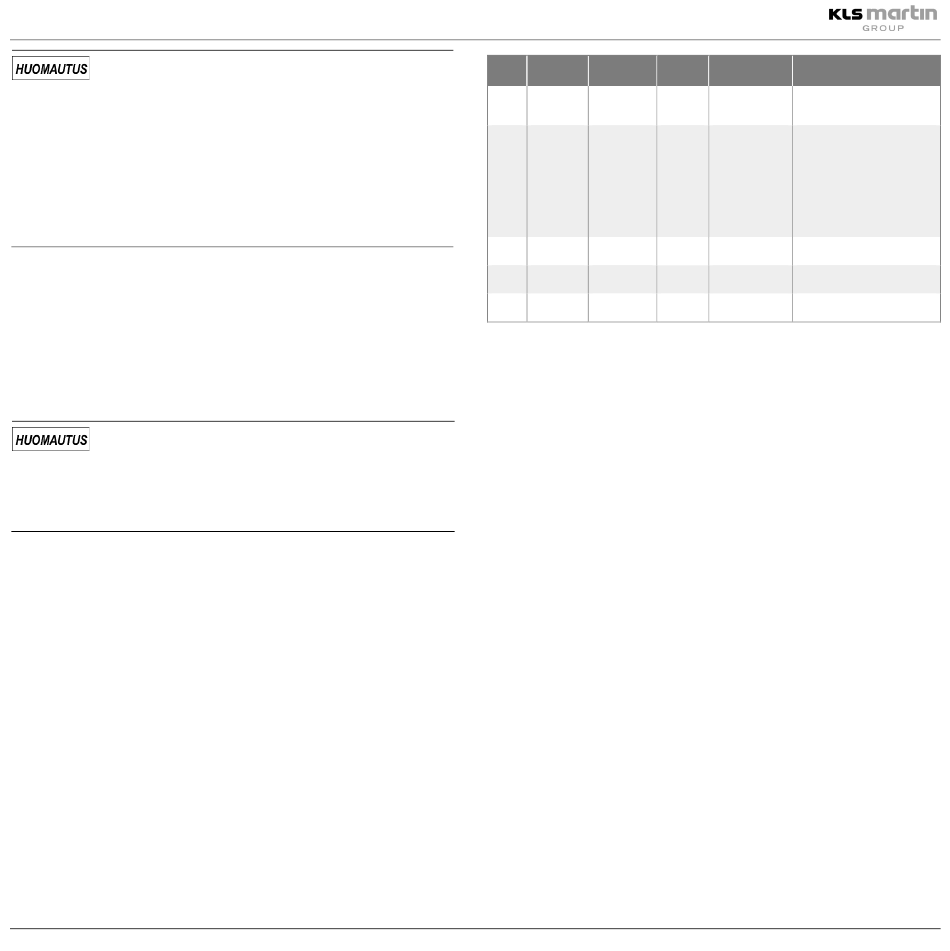 KLS martin
GROUP

HUOMAUTUS

HUOMAUTUS